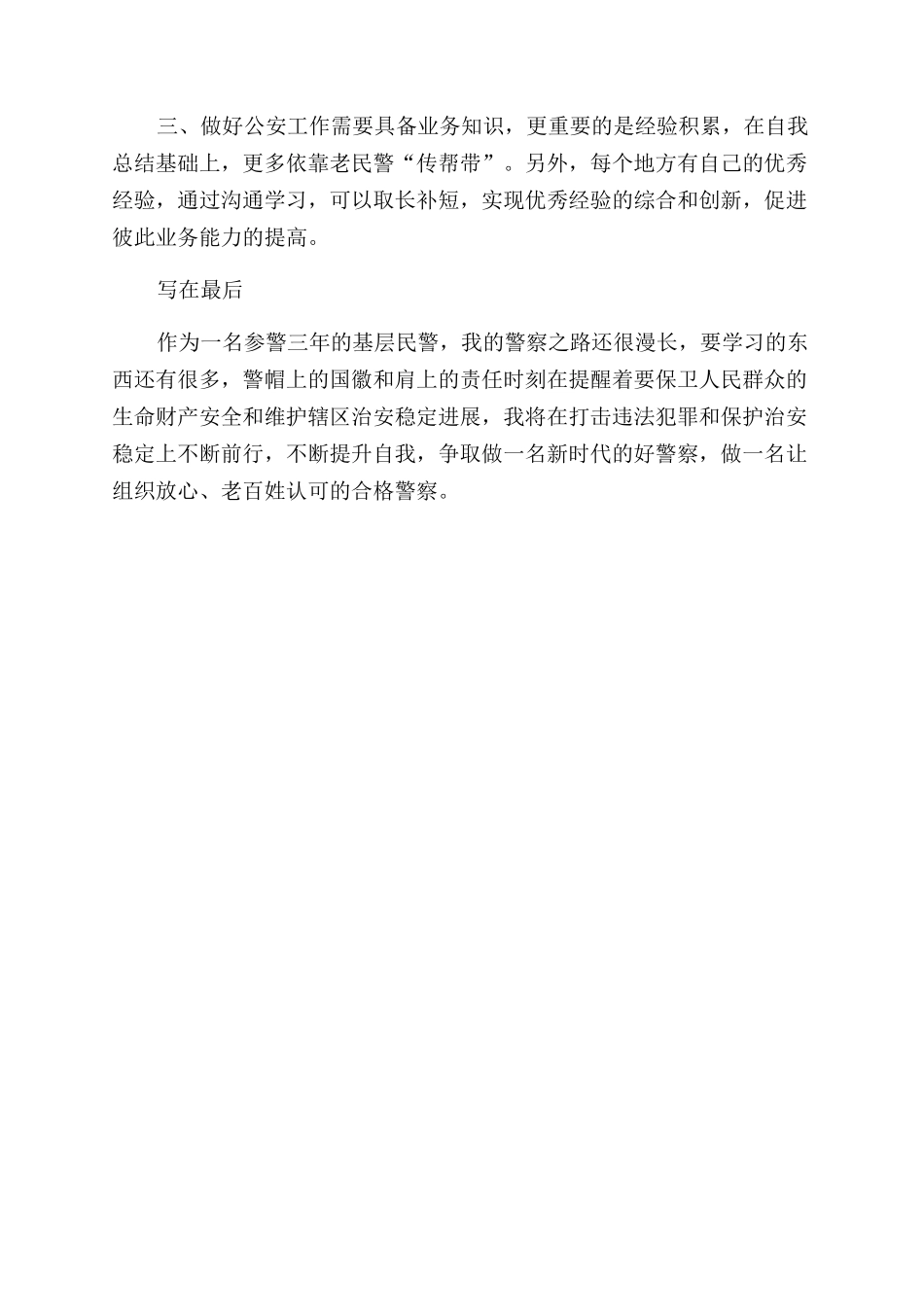 三、做好公安工作需要具备业务知识，更重要的是经验积累，在自我总结基础上，更多依靠老民警“传帮带”。另外，每个地方有自己的优秀经验，通过沟通学习，可以取长补短，实现优秀经验的综合和创新，促进彼此业务能力的提高。

写在最后

作为一名参警三年的基层民警，我的警察之路还很漫长，要学习的东西还有很多，警帽上的国徽和肩上的责任时刻在提醒着要保卫人民群众的生命财产安全和维护辖区治安稳定进展，我将在打击违法犯罪和保护治安稳定上不断前行，不断提升自我，争取做一名新时代的好警察，做一名让组织放心、老百姓认可的合格警察。